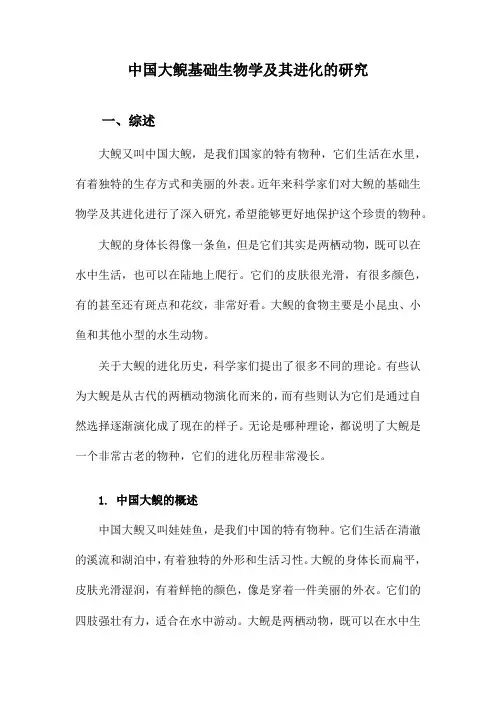 中国大鲵基础生物学及其进化的研究

一、综述

大鲵又叫中国大鲵，是我们国家的特有物种，它们生活在水里，有着独特的生存方式和美丽的外表。近年来科学家们对大鲵的基础生物学及其进化进行了深入研究，希望能够更好地保护这个珍贵的物种。

大鲵的身体长得像一条鱼，但是它们其实是两栖动物，既可以在水中生活，也可以在陆地上爬行。它们的皮肤很光滑，有很多颜色，有的甚至还有斑点和花纹，非常好看。大鲵的食物主要是小昆虫、小鱼和其他小型的水生动物。

关于大鲵的进化历史，科学家们提出了很多不同的理论。有些认为大鲵是从古代的两栖动物演化而来的，而有些则认为它们是通过自然选择逐渐演化成了现在的样子。无论是哪种理论，都说明了大鲵是一个非常古老的物种，它们的进化历程非常漫长。

1. 中国大鲵的概述

中国大鲵又叫娃娃鱼，是我们中国的特有物种。它们生活在清澈的溪流和湖泊中，有着独特的外形和生活习性。大鲵的身体长而扁平，皮肤光滑湿润，有着鲜艳的颜色，像是穿着一件美丽的外衣。它们的四肢强壮有力，适合在水中游动。大鲵是两栖动物，既可以在水中生